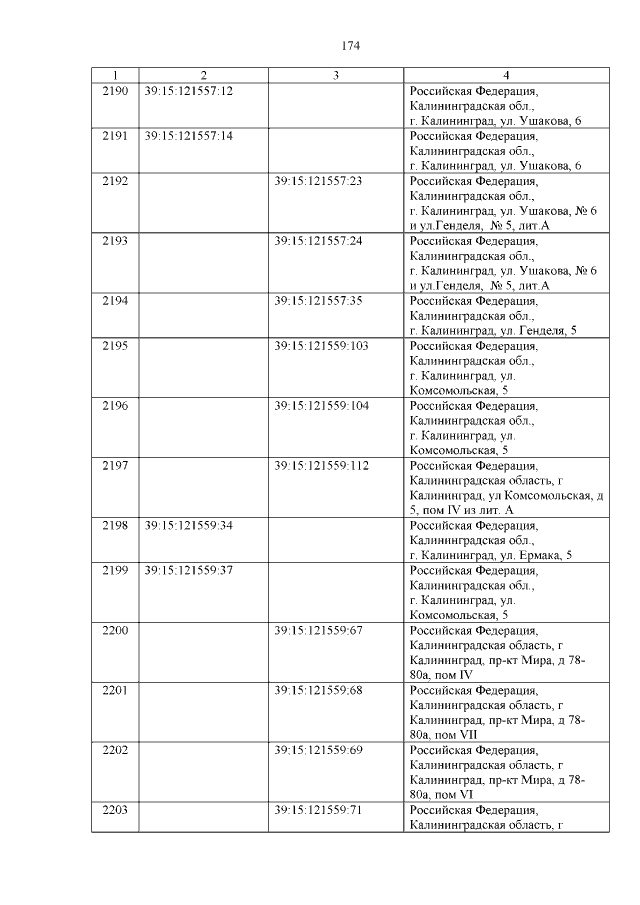 174

| 1 | 2 | 3 | 4 |
|---|---|---|---|
| 2190 | 39:15:121557:12 | | Российская Федерация, Калининградская обл., г. Калининград, ул. Ушакова, 6 |
| 2191 | 39:15:121557:14 | | Российская Федерация, Калининградская обл., г. Калининград, ул. Ушакова, 6 |
| 2192 | | 39:15:121557:23 | Российская Федерация, Калининградская обл., г. Калининград, ул. Ушакова, № 6 и ул.Генделя, № 5, лит.А |
| 2193 | | 39:15:121557:24 | Российская Федерация, Калининградская обл., г. Калининград, ул. Ушакова, № 6 и ул.Генделя, № 5, лит.А |
| 2194 | | 39:15:121557:35 | Российская Федерация, Калининградская обл., г. Калининград, ул. Генделя, 5 |
| 2195 | | 39:15:121559:103 | Российская Федерация, Калининградская обл., г. Калининград, ул. Комсомольская, 5 |
| 2196 | | 39:15:121559:104 | Российская Федерация, Калининградская обл., г. Калининград, ул. Комсомольская, 5 |
| 2197 | | 39:15:121559:112 | Российская Федерация, Калининградская область, г Калининград, ул Комсомольская, д 5, пом IV из лит. А |
| 2198 | 39:15:121559:34 | | Российская Федерация, Калининградская обл., г. Калининград, ул. Ермака, 5 |
| 2199 | 39:15:121559:37 | | Российская Федерация, Калининградская обл., г. Калининград, ул. Комсомольская, 5 |
| 2200 | | 39:15:121559:67 | Российская Федерация, Калининградская область, г Калининград, пр-кт Мира, д 78-80а, пом IV |
| 2201 | | 39:15:121559:68 | Российская Федерация, Калининградская область, г Калининград, пр-кт Мира, д 78-80а, пом VII |
| 2202 | | 39:15:121559:69 | Российская Федерация, Калининградская область, г Калининград, пр-кт Мира, д 78-80а, пом VI |
| 2203 | | 39:15:121559:71 | Российская Федерация, Калининградская область, г |